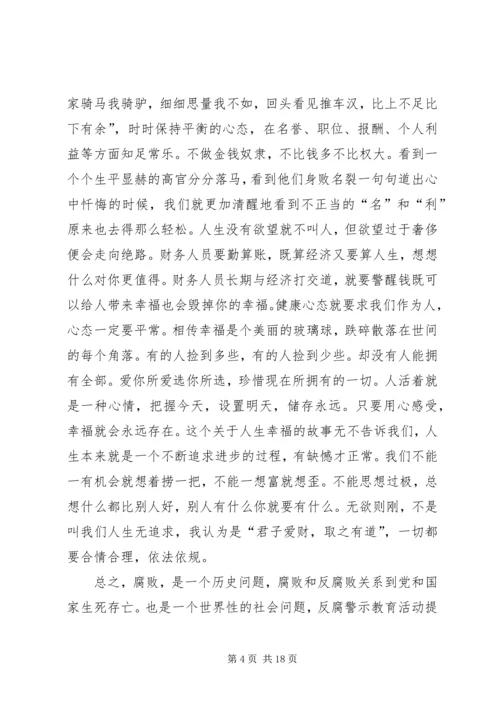 家骑马我骑驴，细细思量我不如，回头看见推车汉，比上不足比下有余”，时时保持平衡的心态，在名誉、职位、报酬、个人利益等方面知足常乐。不做金钱奴隶，不比钱多不比权大。看到一个个生平显赫的高官分分落马，看到他们身败名裂一句句道出心中忏悔的时候，我们就更加清醒地看到不正当的“名”和“利”原来也去得那么轻松。人生没有欲望就不叫人，但欲望过于奢侈便会走向绝路。财务人员要勤算账，既算经济又要算人生，想想什么对你更值得。财务人员长期与经济打交道，就要警醒钱既可以给人带来幸福也会毁掉你的幸福。健康心态就要求我们作为人，心态一定要平常。相传幸福是个美丽的玻璃球，跌碎散落在世间的每个角落。有的人捡到多些，有的人捡到少些。却没有人能拥有全部。爱你所爱选你所选，珍惜现在所拥有的一切。人活着就是一种心情，把握今天，设置明天，储存永远。只要用心感受，幸福就会永远存在。这个关于人生幸福的故事无不告诉我们，人生本来就是一个不断追求进步的过程，有缺憾才正常。我们不能一有机会就想着捞一把，不能一想富就想歪。不能思想过极，总想什么都比别人好，别人有什么你就要有什么。无欲则刚，不是叫我们人生无追求，我认为是“君子爱财，取之有道”，一切都要合情合理，依法依规。

总之，腐败，是一个历史问题，腐败和反腐败关系到党和国家生死存亡。也是一个世界性的社会问题，反腐警示教育活动提

第 4 页 共 18 页